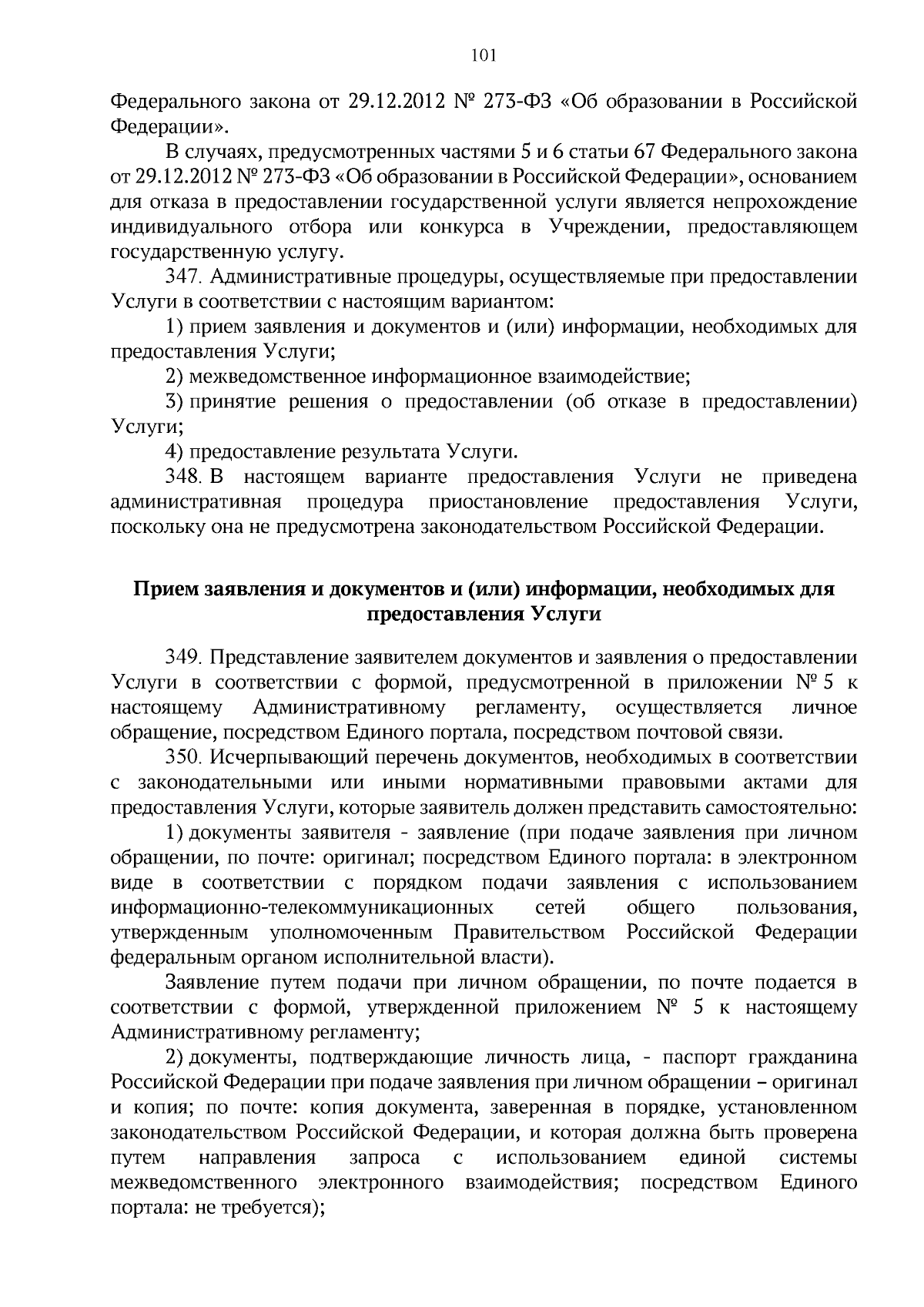 101

Федерального закона от 29.12.2012 № 273-ФЗ «Об образовании в Российской Федерации».

В случаях, предусмотренных частями 5 и 6 статьи 67 Федерального закона от 29.12.2012 № 273-ФЗ «Об образовании в Российской Федерации», основанием для отказа в предоставлении государственной услуги является непрохождение индивидуального отбора или конкурса в Учреждении, предоставляющем государственную услугу.

347. Административные процедуры, осуществляемые при предоставлении Услуги в соответствии с настоящим вариантом:

1) прием заявления и документов и (или) информации, необходимых для предоставления Услуги;

2) межведомственное информационное взаимодействие;

3) принятие решения о предоставлении (об отказе в предоставлении) Услуги;

4) предоставление результата Услуги.

348. В настоящем варианте предоставления Услуги не приведена административная процедура приостановление предоставления Услуги, поскольку она не предусмотрена законодательством Российской Федерации.

Прием заявления и документов и (или) информации, необходимых для предоставления Услуги

349. Представление заявителем документов и заявления о предоставлении Услуги в соответствии с формой, предусмотренной в приложении № 5 к настоящему Административному регламенту, осуществляется личное обращение, посредством Единого портала, посредством почтовой связи.

350. Исчерпывающий перечень документов, необходимых в соответствии с законодательными или иными нормативными правовыми актами для предоставления Услуги, которые заявитель должен представить самостоятельно:

1) документы заявителя - заявление (при подаче заявления при личном обращении, по почте: оригинал; посредством Единого портала: в электронном виде в соответствии с порядком подачи заявления с использованием информационно-телекоммуникационных сетей общего пользования, утвержденным уполномоченным Правительством Российской Федерации федеральным органом исполнительной власти).

Заявление путем подачи при личном обращении, по почте подается в соответствии с формой, утвержденной приложением № 5 к настоящему Административному регламенту;

2) документы, подтверждающие личность лица, - паспорт гражданина Российской Федерации при подаче заявления при личном обращении – оригинал и копия; по почте: копия документа, заверенная в порядке, установленном законодательством Российской Федерации, и которая должна быть проверена путем направления запроса с использованием единой системы межведомственного электронного взаимодействия; посредством Единого портала: не требуется);